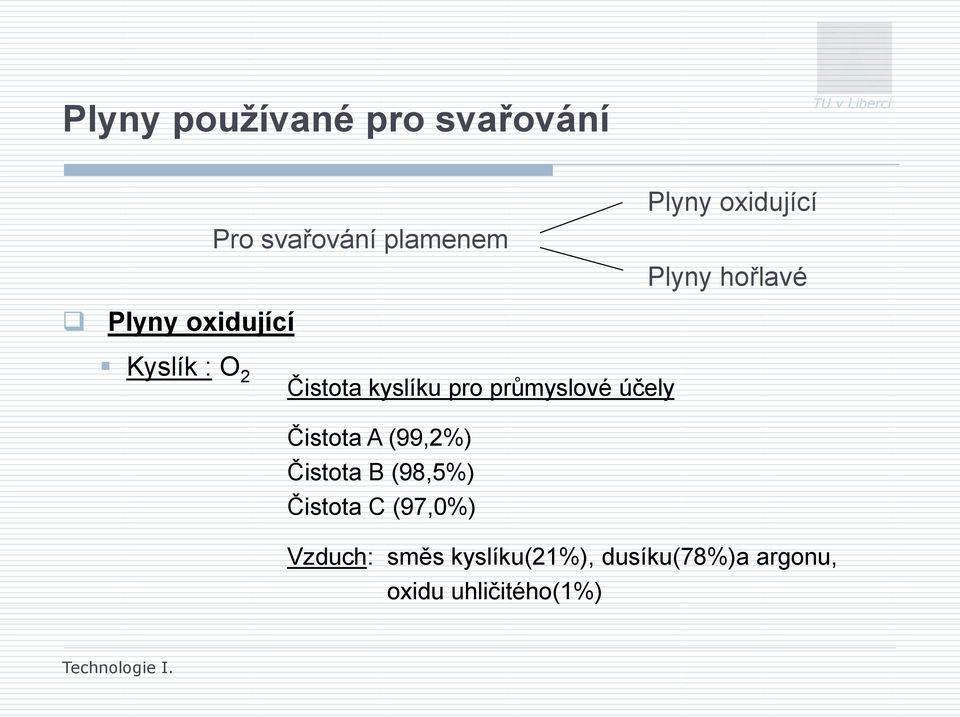 TU v Liberci

Plyny používané pro svařování

Pro svařování plamenem

Plyny oxidující

Plyny hořlavé

Plyny oxidující

Kyslík : $O_2$

Čistota kyslíku pro průmyslové účely

Čistota A (99,2%)
Čistota B (98,5%)
Čistota C (97,0%)

Vzduch: směs kyslíku(21%), dusíku(78%)a argonu, oxidu uhličitého(1%)

Technologie I.